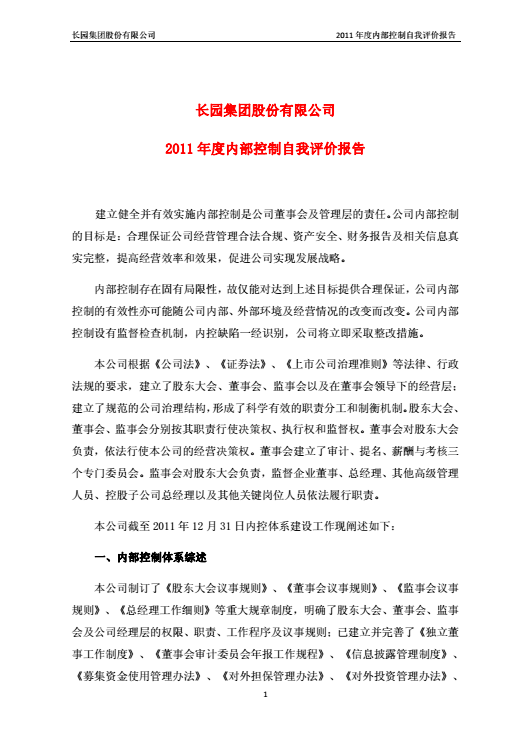 长园集团股份有限公司　　2011 年度内部控制自我评价报告

长园集团股份有限公司

2011 年度内部控制自我评价报告

建立健全并有效实施内部控制是公司董事会及管理层的责任。公司内部控制的目标是：合理保证公司经营管理合法合规、资产安全、财务报告及相关信息真实完整，提高经营效率和效果，促进公司实现发展战略。

内部控制存在固有局限性，故仅能对达到上述目标提供合理保证，公司内部控制的有效性亦可能随公司内部、外部环境及经营情况的改变而改变。公司内部控制设有监督检查机制，内控缺陷一经识别，公司将立即采取整改措施。

本公司根据《公司法》、《证券法》、《上市公司治理准则》等法律、行政法规的要求，建立了股东大会、董事会、监事会以及在董事会领导下的经营层；建立了规范的公司治理结构，形成了科学有效的职责分工和制衡机制。股东大会、董事会、监事会分别按其职责行使决策权、执行权和监督权。董事会对股东大会负责，依法行使本公司的经营决策权。董事会建立了审计、提名、薪酬与考核三个专门委员会。监事会对股东大会负责，监督企业董事、总经理、其他高级管理人员、控股子公司总经理以及其他关键岗位人员依法履行职责。

本公司截至 2011 年 12 月 31 日内控体系建设工作现阐述如下：

一、内部控制体系综述

本公司制订了《股东大会议事规则》、《董事会议事规则》、《监事会议事规则》、《总经理工作细则》等重大规章制度，明确了股东大会、董事会、监事会及公司经理层的权限、职责、工作程序及议事规则；已建立并完善了《独立董事工作制度》、《董事会审计委员会年报工作规程》、《信息披露管理制度》、《募集资金使用管理办法》、《对外担保管理办法》、《对外投资管理办法》、

1